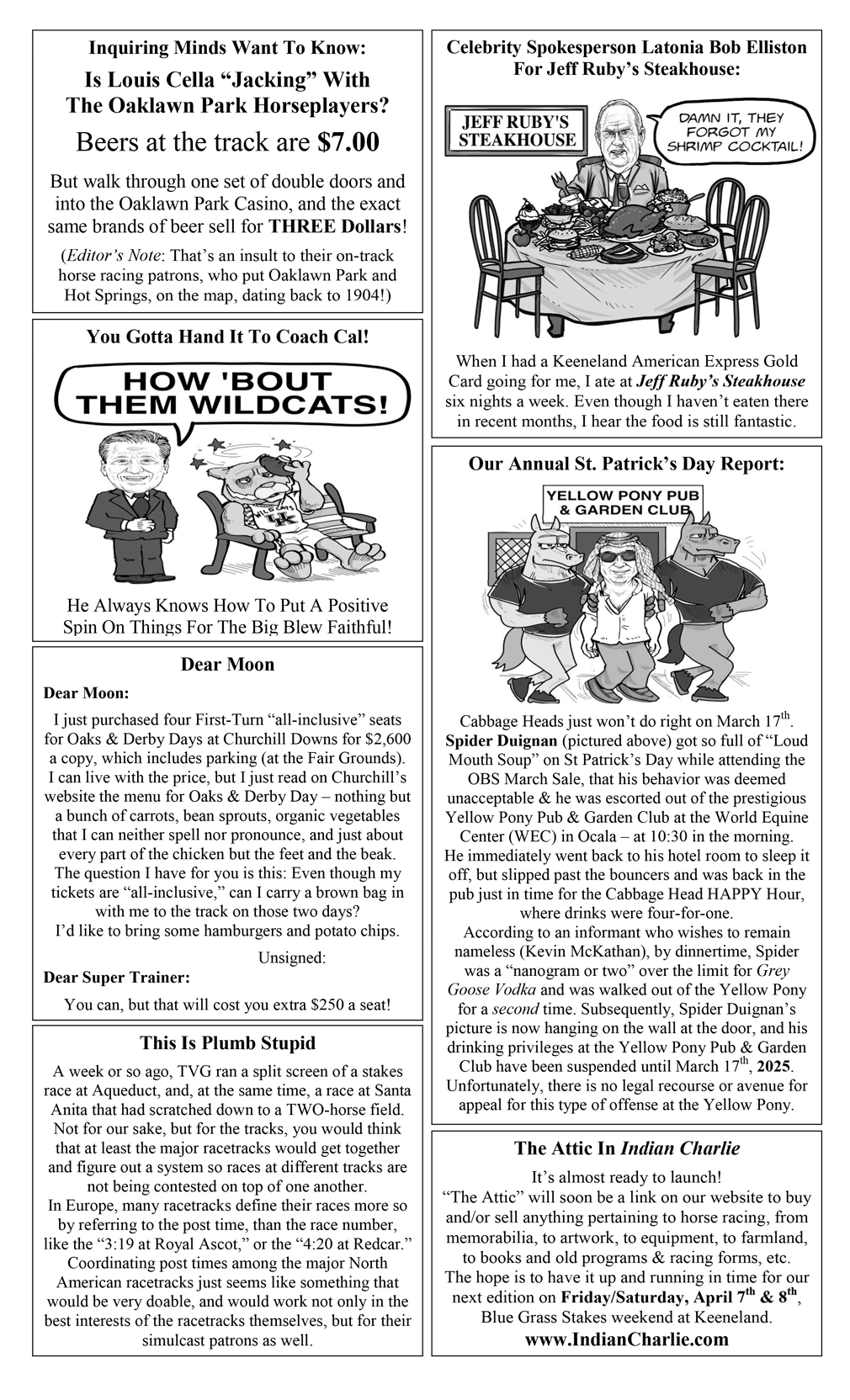 Inquiring Minds Want To Know:

Is Louis Cella "Jacking" With The Oaklawn Park Horseplayers?

Beers at the track are $7.00

But walk through one set of double doors and into the Oaklawn Park Casino, and the exact same brands of beer sell for THREE Dollars!

(Editor's Note: That's an insult to their on-track horse racing patrons, who put Oaklawn Park and Hot Springs, on the map, dating back to 1904!)

You Gotta Hand It To Coach Cal!

HOW 'BOUT THEM WILDCATS!

WILDCATS UK

He Always Knows How To Put A Positive Spin On Things For The Big Blew Faithful!

Dear Moon

Dear Moon:

I just purchased four First-Turn "all-inclusive" seats for Oaks & Derby Days at Churchill Downs for $2,600 a copy, which includes parking (at the Fair Grounds). I can live with the price, but I just read on Churchill's website the menu for Oaks & Derby Day – nothing but a bunch of carrots, bean sprouts, organic vegetables that I can neither spell nor pronounce, and just about every part of the chicken but the feet and the beak. The question I have for you is this: Even though my tickets are "all-inclusive," can I carry a brown bag in with me to the track on those two days? I'd like to bring some hamburgers and potato chips.

Unsigned:

Dear Super Trainer:

You can, but that will cost you extra $250 a seat!

This Is Plumb Stupid

A week or so ago, TVG ran a split screen of a stakes race at Aqueduct, and, at the same time, a race at Santa Anita that had scratched down to a TWO-horse field. Not for our sake, but for the tracks, you would think that at least the major racetracks would get together and figure out a system so races at different tracks are not being contested on top of one another.
In Europe, many racetracks define their races more so by referring to the post time, than the race number, like the "3:19 at Royal Ascot," or the "4:20 at Redcar." Coordinating post times among the major North American racetracks just seems like something that would be very doable, and would work not only in the best interests of the racetracks themselves, but for their simulcast patrons as well.

Celebrity Spokesperson Latonia Bob Elliston For Jeff Ruby's Steakhouse:

JEFF RUBY'S STEAKHOUSE

DAMN IT, THEY FORGOT MY SHRIMP COCKTAIL!

When I had a Keeneland American Express Gold Card going for me, I ate at Jeff Ruby's Steakhouse six nights a week. Even though I haven't eaten there in recent months, I hear the food is still fantastic.

Our Annual St. Patrick's Day Report:

YELLOW PONY PUB & GARDEN CLUB

Cabbage Heads just won't do right on March 17$^{th}$. Spider Duignan (pictured above) got so full of "Loud Mouth Soup" on St Patrick's Day while attending the OBS March Sale, that his behavior was deemed unacceptable & he was escorted out of the prestigious Yellow Pony Pub & Garden Club at the World Equine Center (WEC) in Ocala – at 10:30 in the morning. He immediately went back to his hotel room to sleep it off, but slipped past the bouncers and was back in the pub just in time for the Cabbage Head HAPPY Hour, where drinks were four-for-one.
According to an informant who wishes to remain nameless (Kevin McKathan), by dinnertime, Spider was a "nanogram or two" over the limit for Grey Goose Vodka and was walked out of the Yellow Pony for a second time. Subsequently, Spider Duignan's picture is now hanging on the wall at the door, and his drinking privileges at the Yellow Pony Pub & Garden Club have been suspended until March 17$^{th}$, 2025. Unfortunately, there is no legal recourse or avenue for appeal for this type of offense at the Yellow Pony.

The Attic In Indian Charlie

It's almost ready to launch!
"The Attic" will soon be a link on our website to buy and/or sell anything pertaining to horse racing, from memorabilia, to artwork, to equipment, to farmland, to books and old programs & racing forms, etc.
The hope is to have it up and running in time for our next edition on Friday/Saturday, April 7$^{th}$ & 8$^{th}$, Blue Grass Stakes weekend at Keeneland.

www.IndianCharlie.com